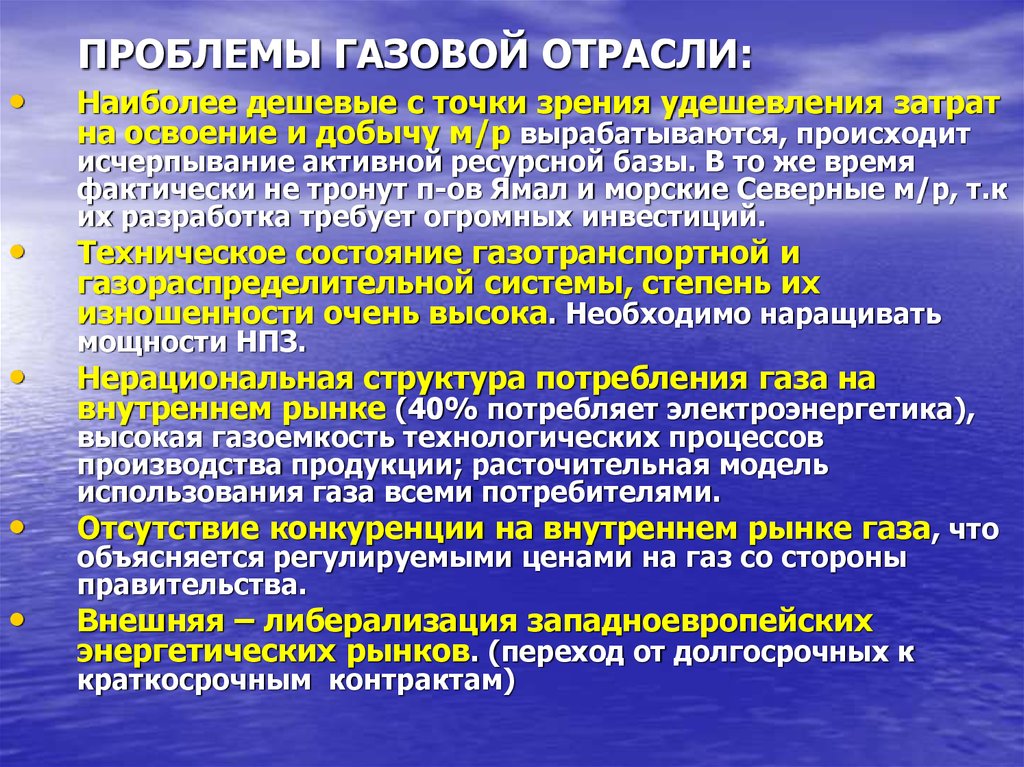 ПРОБЛЕМЫ ГАЗОВОЙ ОТРАСЛИ:

• Наиболее дешевые с точки зрения удешевления затрат на освоение и добычу м/р вырабатываются, происходит исчерпывание активной ресурсной базы. В то же время фактически не тронут п-ов Ямал и морские Северные м/р, т.к их разработка требует огромных инвестиций.

• Техническое состояние газотранспортной и газораспределительной системы, степень их изношенности очень высока. Необходимо наращивать мощности НПЗ.

• Нерациональная структура потребления газа на внутреннем рынке (40% потребляет электроэнергетика), высокая газоемкость технологических процессов производства продукции; расточительная модель использования газа всеми потребителями.

• Отсутствие конкуренции на внутреннем рынке газа, что объясняется регулируемыми ценами на газ со стороны правительства.

• Внешняя – либерализация западноевропейских энергетических рынков. (переход от долгосрочных к краткосрочным контрактам)